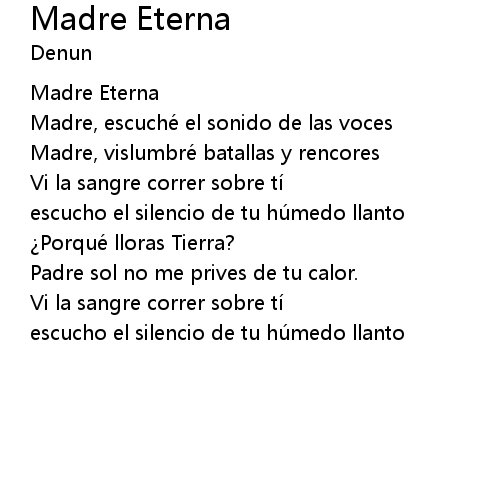 Madre Eterna
Denun

Madre Eterna
Madre, escuché el sonido de las voces
Madre, vislumbré batallas y rencores
Vi la sangre correr sobre tí
escucho el silencio de tu húmedo llanto
¿Porqué lloras Tierra?
Padre sol no me prives de tu calor.
Vi la sangre correr sobre tí
escucho el silencio de tu húmedo llanto